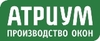 АТРИУМ
ПРОИЗВОДСТВО ОКОН